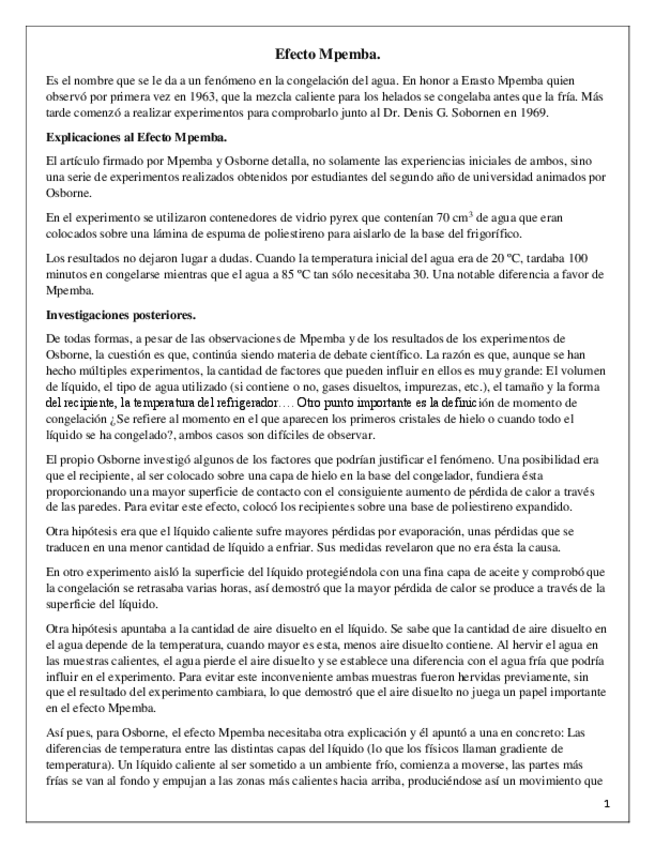 Efecto Mpemba.

Es el nombre que se le da a un fenómeno en la congelación del agua. En honor a Erasto Mpemba quien observó por primera vez en 1963, que la mezcla caliente para los helados se congelaba antes que la fría. Más tarde comenzó a realizar experimentos para comprobarlo junto al Dr. Denis G. Sobornen en 1969.

Explicaciones al Efecto Mpemba.

El artículo firmado por Mpemba y Osborne detalla, no solamente las experiencias iniciales de ambos, sino una serie de experimentos realizados obtenidos por estudiantes del segundo año de universidad animados por Osborne.

En el experimento se utilizaron contenedores de vidrio pyrex que contenían 70 cm$^3$ de agua que eran colocados sobre una lámina de espuma de poliestireno para aislarlo de la base del frigorífico.

Los resultados no dejaron lugar a dudas. Cuando la temperatura inicial del agua era de 20 ºC, tardaba 100 minutos en congelarse mientras que el agua a 85 ºC tan sólo necesitaba 30. Una notable diferencia a favor de Mpemba.

Investigaciones posteriores.

De todas formas, a pesar de las observaciones de Mpemba y de los resultados de los experimentos de Osborne, la cuestión es que, continúa siendo materia de debate científico. La razón es que, aunque se han hecho múltiples experimentos, la cantidad de factores que pueden influir en ellos es muy grande: El volumen de líquido, el tipo de agua utilizado (si contiene o no, gases disueltos, impurezas, etc.), el tamaño y la forma del recipiente, la temperatura del refrigerador…. Otro punto importante es la definición de momento de congelación ¿Se refiere al momento en el que aparecen los primeros cristales de hielo o cuando todo el líquido se ha congelado?, ambos casos son difíciles de observar.

El propio Osborne investigó algunos de los factores que podrían justificar el fenómeno. Una posibilidad era que el recipiente, al ser colocado sobre una capa de hielo en la base del congelador, fundiera ésta proporcionando una mayor superficie de contacto con el consiguiente aumento de pérdida de calor a través de las paredes. Para evitar este efecto, colocó los recipientes sobre una base de poliestireno expandido.

Otra hipótesis era que el líquido caliente sufre mayores pérdidas por evaporación, unas pérdidas que se traducen en una menor cantidad de líquido a enfriar. Sus medidas revelaron que no era ésta la causa.

En otro experimento aisló la superficie del líquido protegiéndola con una fina capa de aceite y comprobó que la congelación se retrasaba varias horas, así demostró que la mayor pérdida de calor se produce a través de la superficie del líquido.

Otra hipótesis apuntaba a la cantidad de aire disuelto en el líquido. Se sabe que la cantidad de aire disuelto en el agua depende de la temperatura, cuando mayor es esta, menos aire disuelto contiene. Al hervir el agua en las muestras calientes, el agua pierde el aire disuelto y se establece una diferencia con el agua fría que podría influir en el experimento. Para evitar este inconveniente ambas muestras fueron hervidas previamente, sin que el resultado del experimento cambiara, lo que demostró que el aire disuelto no juega un papel importante en el efecto Mpemba.

Así pues, para Osborne, el efecto Mpemba necesitaba otra explicación y él apuntó a una en concreto: Las diferencias de temperatura entre las distintas capas del líquido (lo que los físicos llaman gradiente de temperatura). Un líquido caliente al ser sometido a un ambiente frío, comienza a moverse, las partes más frías se van al fondo y empujan a las zonas más calientes hacia arriba, produciéndose así un movimiento que

1